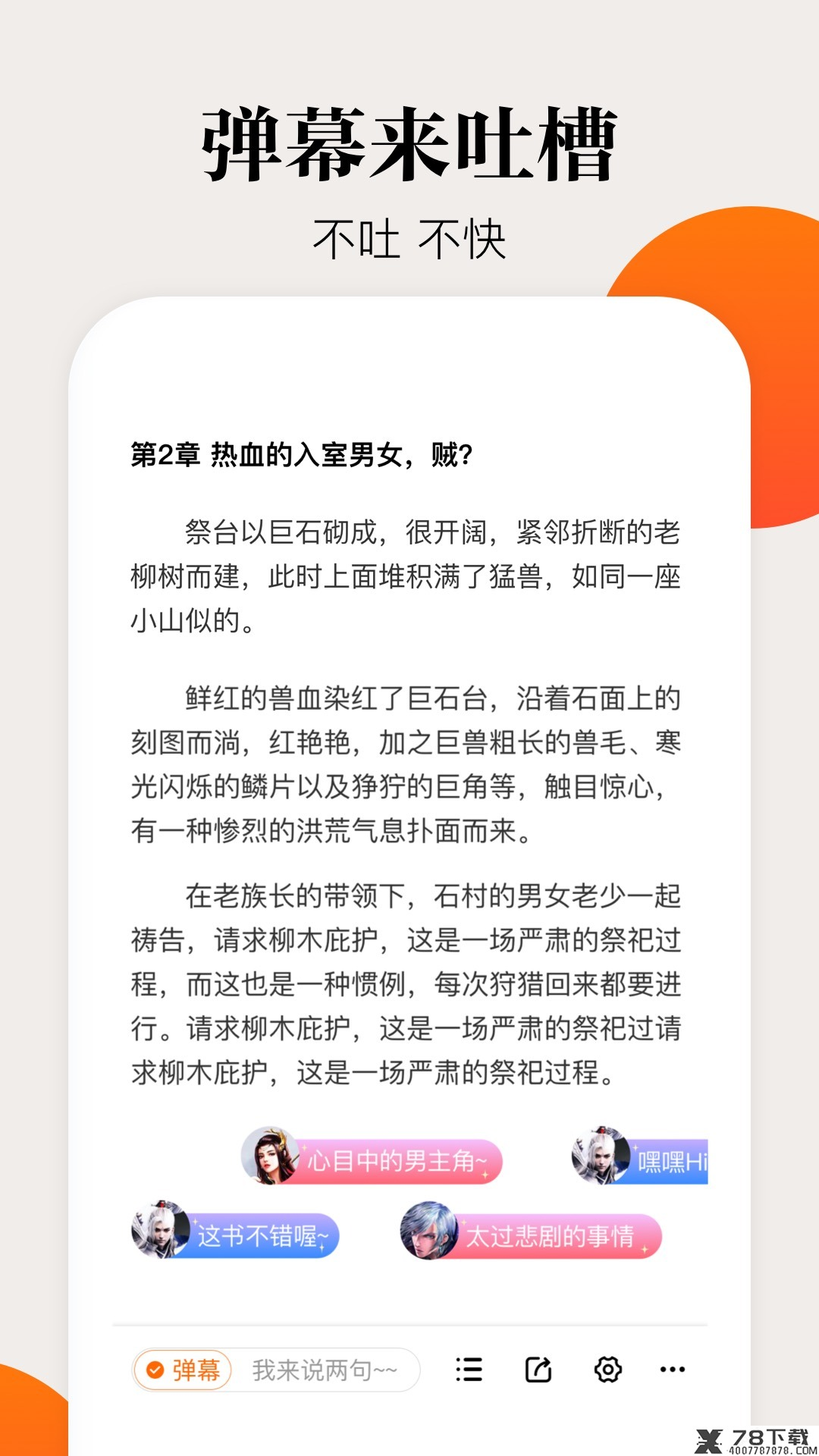 弹幕来吐槽

不吐 不快

第2章 热血的入室男女，贼?

祭台以巨石砌成，很开阔，紧邻折断的老柳树而建，此时上面堆积满了猛兽，如同一座小山似的。

鲜红的兽血染红了巨石台，沿着石面上的刻图而淌，红艳艳，加之巨兽粗长的兽毛、寒光闪烁的鳞片以及狰狞的巨角等，触目惊心，有一种惨烈的洪荒气息扑面而来。

在老族长的带领下，石村的男女老少一起祷告，请求柳木庇护，这是一场严肃的祭祀过程，而这也是一种惯例，每次狩猎回来都要进行。请求柳木庇护，这是一场严肃的祭祀过请求柳木庇护，这是一场严肃的祭祀过程。

心目中的男主角~

嘿嘿Hi

这书不错喔~

太过悲剧的事情

弹幕 我来说两句~~

78下载
4007787878.COM